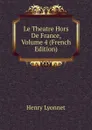 Le Theatre Hors De France, Volume 4 (French Edition)

Henry Lyonnet